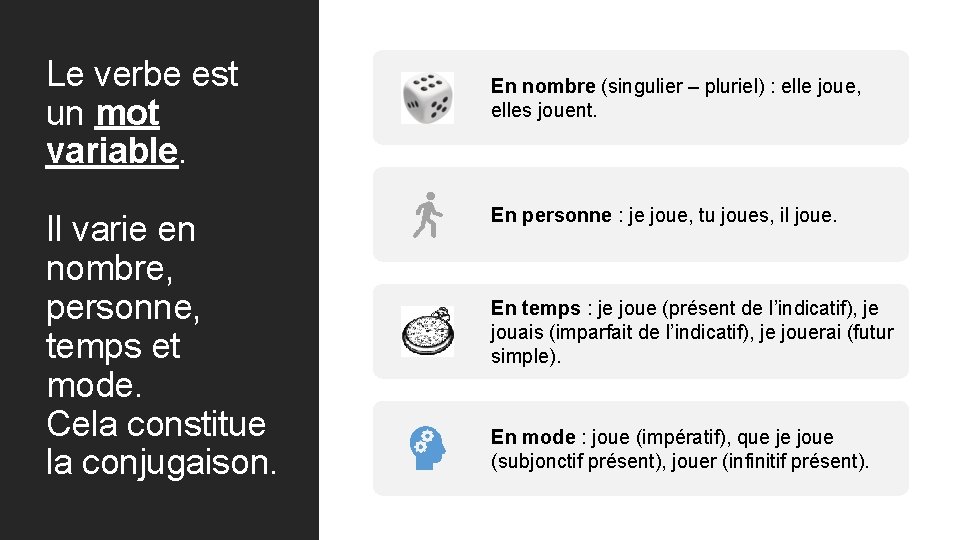 Le verbe est un mot variable.

Il varie en nombre, personne, temps et mode.
Cela constitue la conjugaison.

En nombre (singulier – pluriel) : elle joue, elles jouent.

En personne : je joue, tu joues, il joue.

En temps : je joue (présent de l'indicatif), je jouais (imparfait de l'indicatif), je jouerai (futur simple).

En mode : joue (impératif), que je joue (subjonctif présent), jouer (infinitif présent).